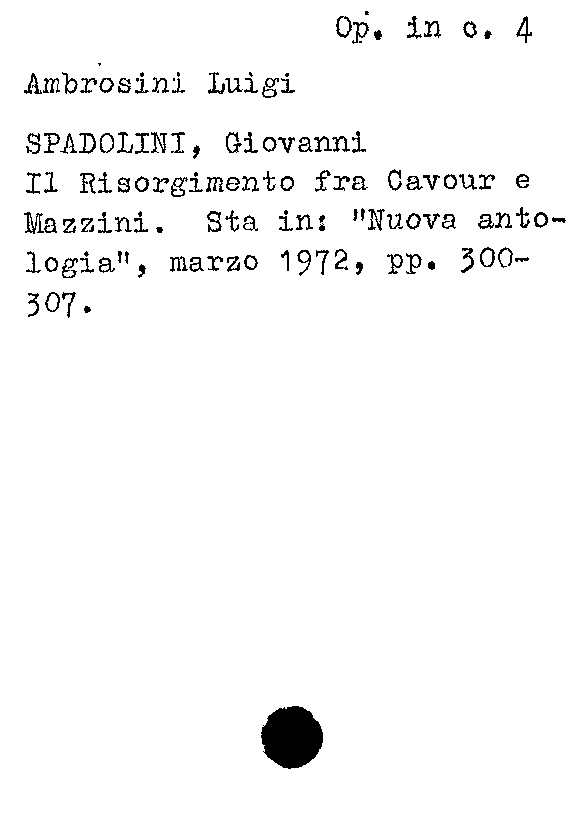 Op. in c. 4

Ambrosini Luigi

SPADOLINI, Giovanni
Il Risorgimento fra Cavour e Mazzini. Sta in: "Nuova antologia", marzo 1972, pp. 300-307.